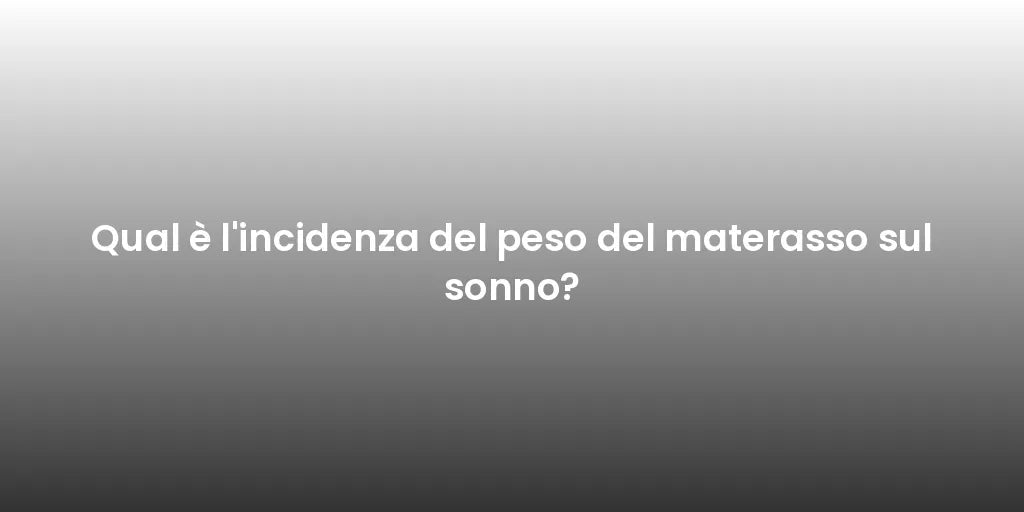 Qual è l'incidenza del peso del materasso sul sonno?